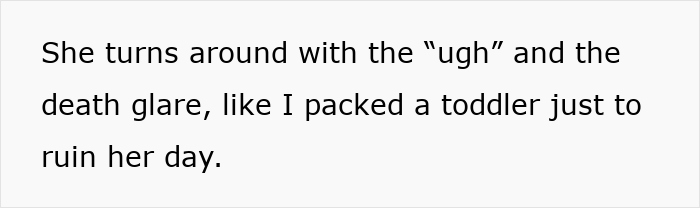 She turns around with the “ugh” and the death glare, like I packed a toddler just to ruin her day.